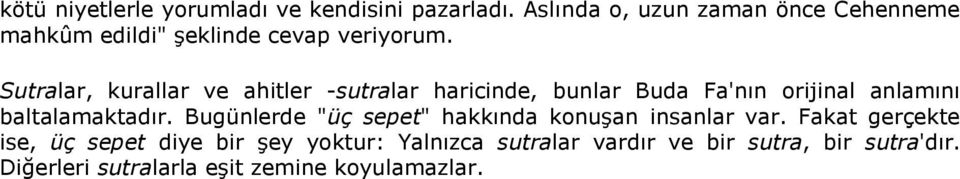 kötü niyetlerle yorumladı ve kendisini pazarladı. Aslında o, uzun zaman önce Cehenneme mahkûm edildi" şeklinde cevap veriyorum.

Sutralar, kurallar ve ahitler -sutralar haricinde, bunlar Buda Fa'nın orijinal anlamını baltalamaktadır. Bugünlerde "üç sepet" hakkında konuşan insanlar var. Fakat gerçekte ise, üç sepet diye bir şey yoktur: Yalnızca sutralar vardır ve bir sutra, bir sutra'dır. Diğerleri sutralarla eşit zemine koyulamazlar.